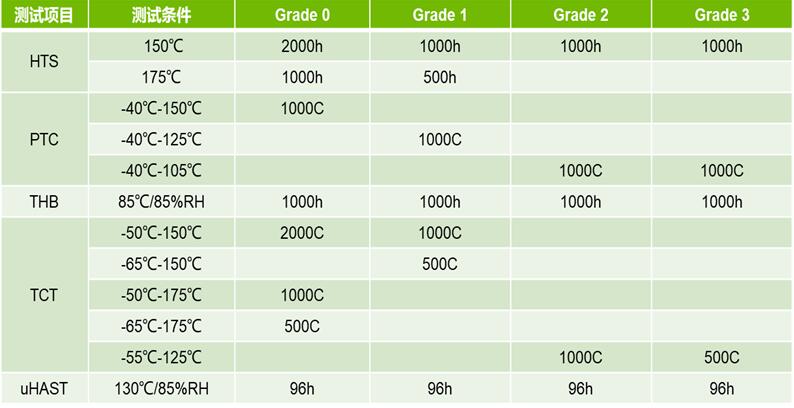 | 测试项目 | 测试条件 | Grade 0 | Grade 1 | Grade 2 | Grade 3 |
|---|---|---|---|---|---|
| HTS | 150℃ | 2000h | 1000h | 1000h | 1000h |
| | 175℃ | 1000h | 500h | | |
| PTC | -40℃-150℃ | 1000C | | | |
| | -40℃-125℃ | | 1000C | | |
| | -40℃-105℃ | | | 1000C | 1000C |
| THB | 85℃/85%RH | 1000h | 1000h | 1000h | 1000h |
| TCT | -50℃-150℃ | 2000C | 1000C | | |
| | -65℃-150℃ | | 500C | | |
| | -50℃-175℃ | 1000C | | | |
| | -65℃-175℃ | 500C | | | |
| | -55℃-125℃ | | | 1000C | 500C |
| uHAST | 130℃/85%RH | 96h | 96h | 96h | 96h |